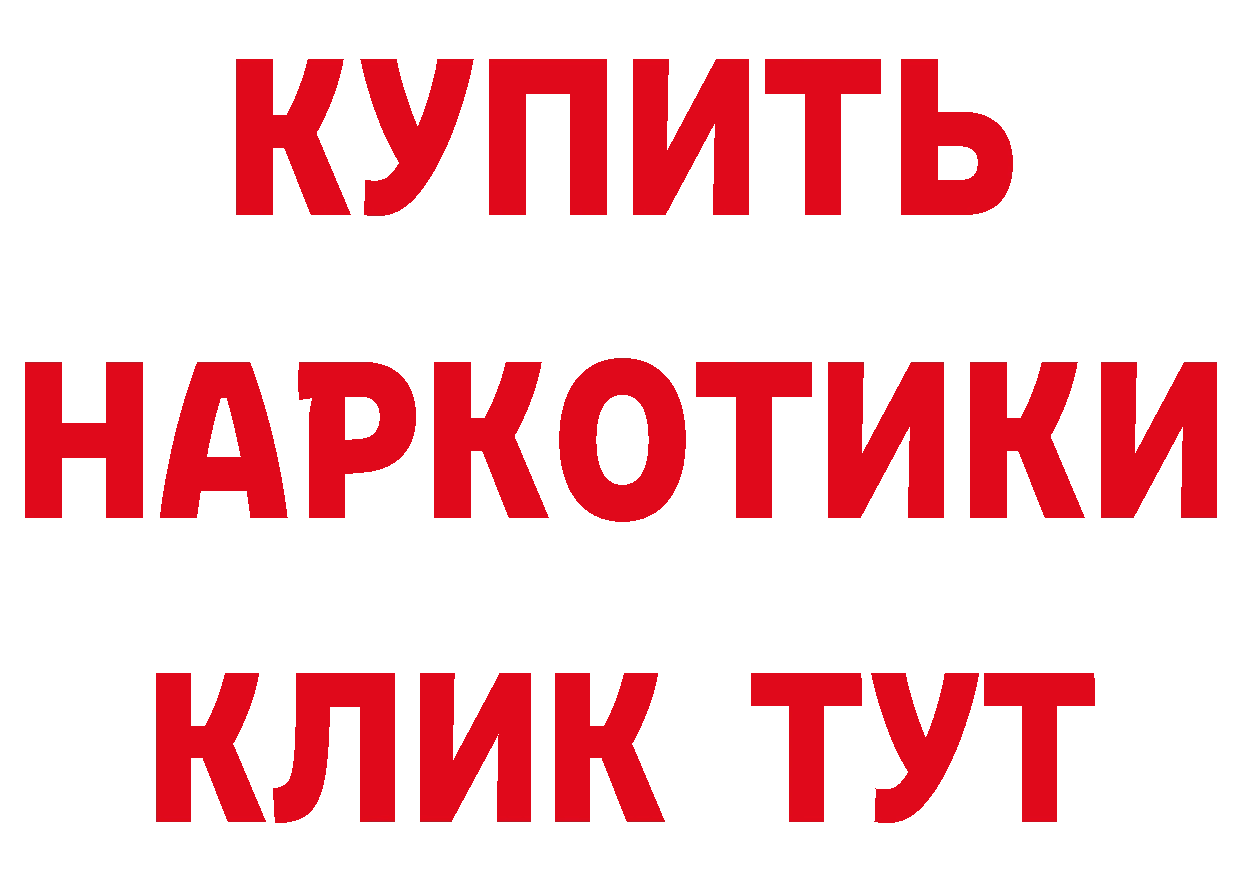 КУПИТЬ
НАРКОТИКИ
КЛИК ТУТ